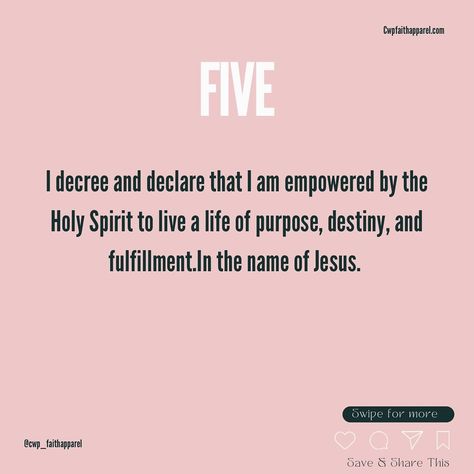 Cwpfaithapparel.com

FIVE

I decree and declare that I am empowered by the Holy Spirit to live a life of purpose, destiny, and fulfillment.In the name of Jesus.

Swipe for more

@cwp_faithapparel

Save & Share This